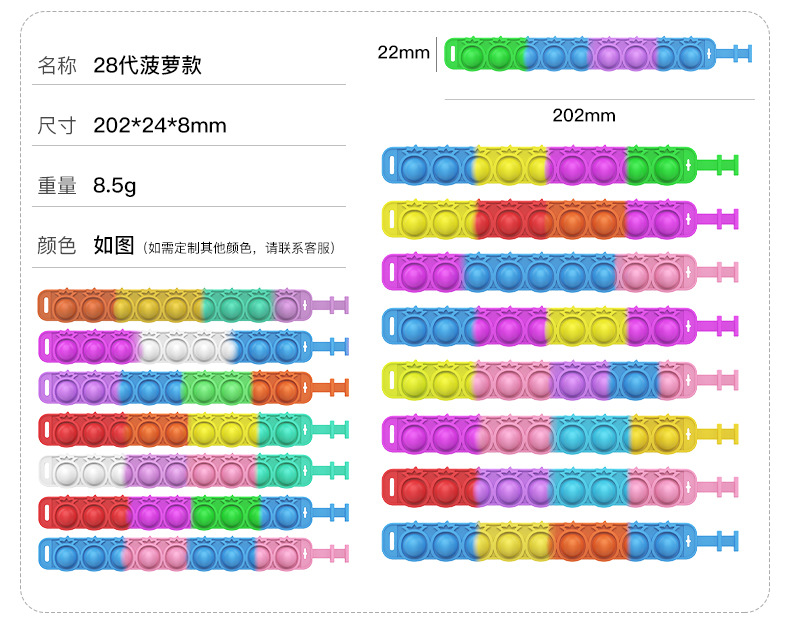 名称 28代菠萝款

尺寸 202*24*8mm

重量 8.5g

颜色 如图（如需定制其他颜色，请联系客服）

22mm

202mm